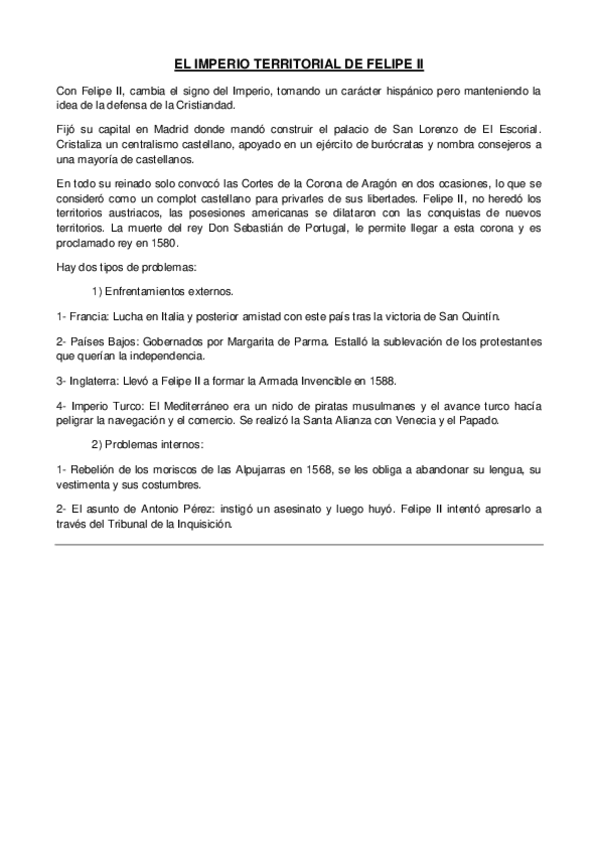 EL IMPERIO TERRITORIAL DE FELIPE II

Con Felipe II, cambia el signo del Imperio, tomando un carácter hispánico pero manteniendo la idea de la defensa de la Cristiandad.

Fijó su capital en Madrid donde mandó construir el palacio de San Lorenzo de El Escorial. Cristaliza un centralismo castellano, apoyado en un ejército de burócratas y nombra consejeros a una mayoría de castellanos.

En todo su reinado solo convocó las Cortes de la Corona de Aragón en dos ocasiones, lo que se consideró como un complot castellano para privarles de sus libertades. Felipe II, no heredó los territorios austriacos, las posesiones americanas se dilataron con las conquistas de nuevos territorios. La muerte del rey Don Sebastián de Portugal, le permite llegar a esta corona y es proclamado rey en 1580.

Hay dos tipos de problemas:

1) Enfrentamientos externos.

1- Francia: Lucha en Italia y posterior amistad con este país tras la victoria de San Quintín.

2- Países Bajos: Gobernados por Margarita de Parma. Estalló la sublevación de los protestantes que querían la independencia.

3- Inglaterra: Llevó a Felipe II a formar la Armada Invencible en 1588.

4- Imperio Turco: El Mediterráneo era un nido de piratas musulmanes y el avance turco hacía peligrar la navegación y el comercio. Se realizó la Santa Alianza con Venecia y el Papado.

2) Problemas internos:

1- Rebelión de los moriscos de las Alpujarras en 1568, se les obliga a abandonar su lengua, su vestimenta y sus costumbres.

2- El asunto de Antonio Pérez: instigó un asesinato y luego huyó. Felipe II intentó apresarlo a través del Tribunal de la Inquisición.